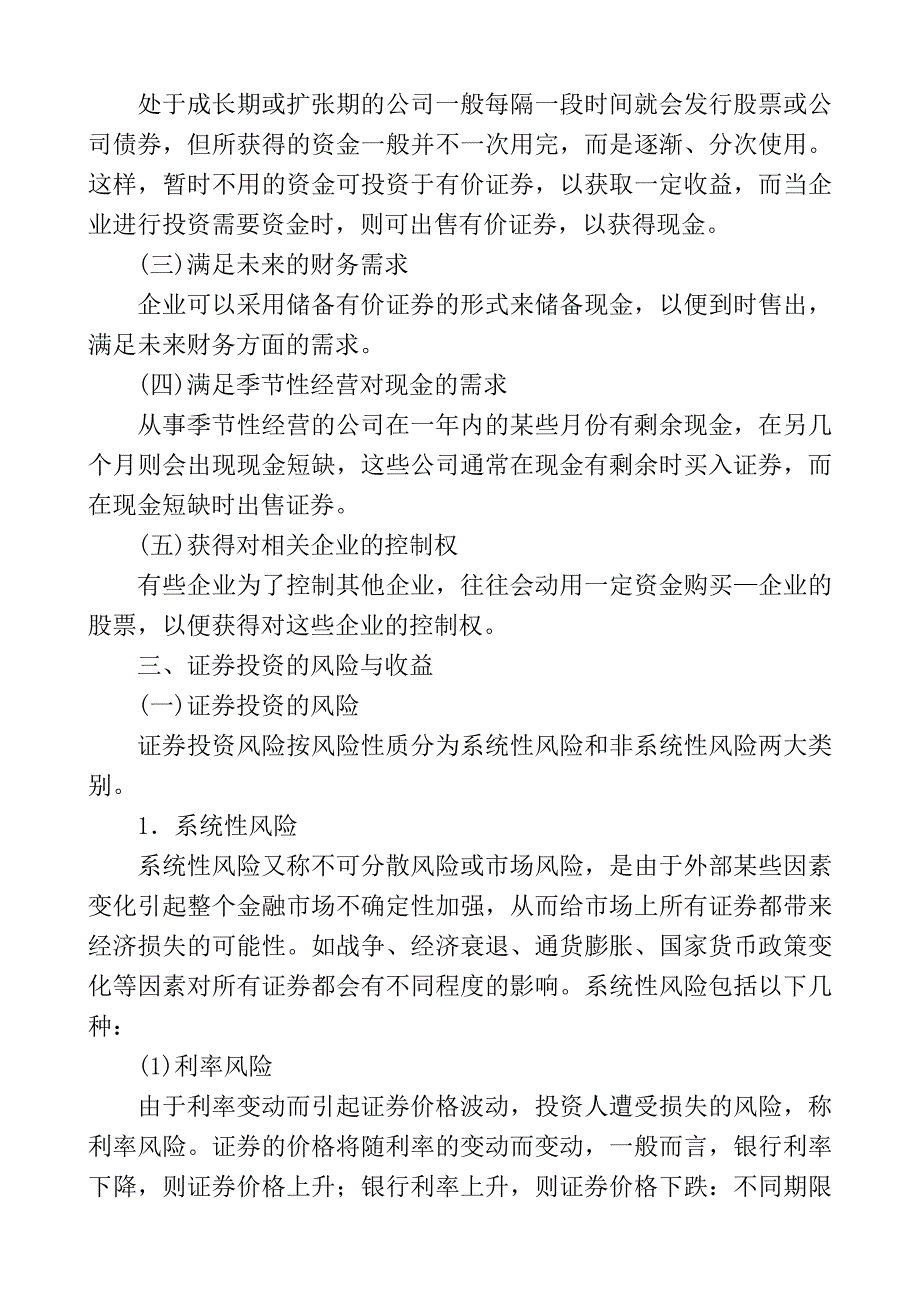 处于成长期或扩张期的公司一般每隔一段时间就会发行股票或公司债券，但所获得的资金一般并不一次用完，而是逐渐、分次使用。这样，暂时不用的资金可投资于有价证券，以获取一定收益，而当企业进行投资需要资金时，则可出售有价证券，以获得现金。

(三)满足未来的财务需求

企业可以采用储备有价证券的形式来储备现金，以便到时售出，满足未来财务方面的需求。

(四)满足季节性经营对现金的需求

从事季节性经营的公司在一年内的某些月份有剩余现金，在另几个月则会出现现金短缺，这些公司通常在现金有剩余时买入证券，而在现金短缺时出售证券。

(五)获得对相关企业的控制权

有些企业为了控制其他企业，往往会动用一定资金购买一企业的股票，以便获得对这些企业的控制权。

三、证券投资的风险与收益

(一)证券投资的风险

证券投资风险按风险性质分为系统性风险和非系统性风险两大类别。

1．系统性风险

系统性风险又称不可分散风险或市场风险，是由于外部某些因素变化引起整个金融市场不确定性加强，从而给市场上所有证券都带来经济损失的可能性。如战争、经济衰退、通货膨胀、国家货币政策变化等因素对所有证券都会有不同程度的影响。系统性风险包括以下几种：

(1)利率风险

由于利率变动而引起证券价格波动，投资人遭受损失的风险，称利率风险。证券的价格将随利率的变动而变动，一般而言，银行利率下降，则证券价格上升；银行利率上升，则证券价格下跌：不同期限